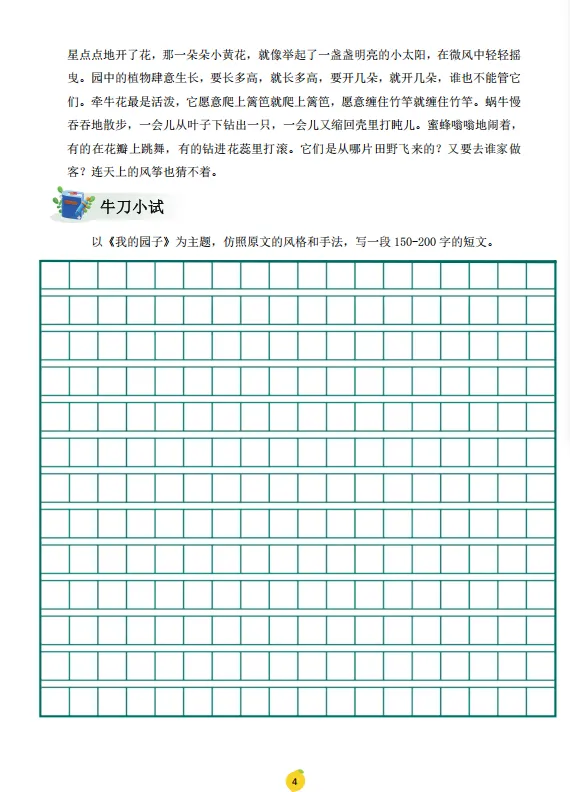 星点点地开了花，那一朵朵小黄花，就像举起了一盏盏明亮的小太阳，在微风中轻轻摇曳。园中的植物肆意生长，要长多高，就长多高，要开几朵，就开几朵，谁也不能管它们。牵牛花最是活泼，它愿意爬上篱笆就爬上篱笆，愿意缠住竹竿就缠住竹竿。蜗牛慢吞吞地散步，一会儿从叶子下钻出一只，一会儿又缩回壳里打盹儿。蜜蜂嗡嗡地闹着，有的在花瓣上跳舞，有的钻进花蕊里打滚。它们是从哪片田野飞来的？又要去谁家做客？连天上的风筝也猜不着。

牛刀小试

以《我的园子》为主题，仿照原文的风格和手法，写一段 150-200 字的短文。

4